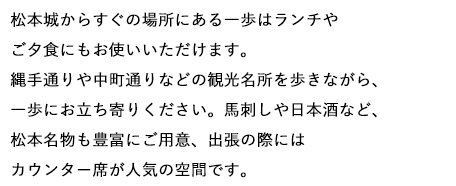 松本城からすぐの場所にある一歩はランチや
ご夕食にもお使いいただけます。
縄手通りや中町通りなどの観光名所を歩きながら、
一歩にお立ち寄りください。馬刺しや日本酒など、
松本名物も豊富にご用意、出張の際には
カウンター席が人気の空間です。